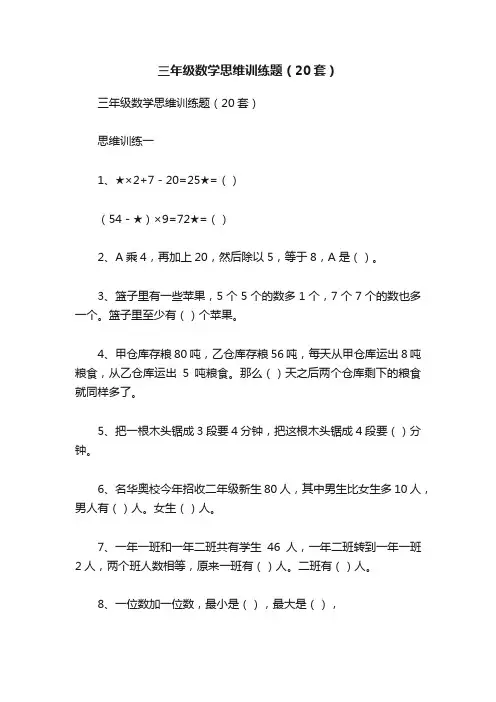 三年级数学思维训练题（20套）

三年级数学思维训练题（20套）

思维训练一

1、★×2+7－20=25★=（ ）

（54－★）×9=72★=（ ）

2、A乘4，再加上20，然后除以5，等于8，A是（ ）。

3、篮子里有一些苹果，5个5个的数多1个，7个7个的数也多一个。篮子里至少有（ ）个苹果。

4、甲仓库存粮80吨，乙仓库存粮56吨，每天从甲仓库运出8吨粮食，从乙仓库运出 5 吨粮食。那么（ ）天之后两个仓库剩下的粮食就同样多了。

5、把一根木头锯成3段要4分钟，把这根木头锯成4段要（ ）分钟。

6、名华奥校今年招收二年级新生80人，其中男生比女生多10人，男人有（ ）人。女生（ ）人。

7、一年一班和一年二班共有学生 46 人，一年二班转到一年一班2人，两个班人数相等，原来一班有（ ）人。二班有（ ）人。

8、一位数加一位数，最小是（ ），最大是（ ），